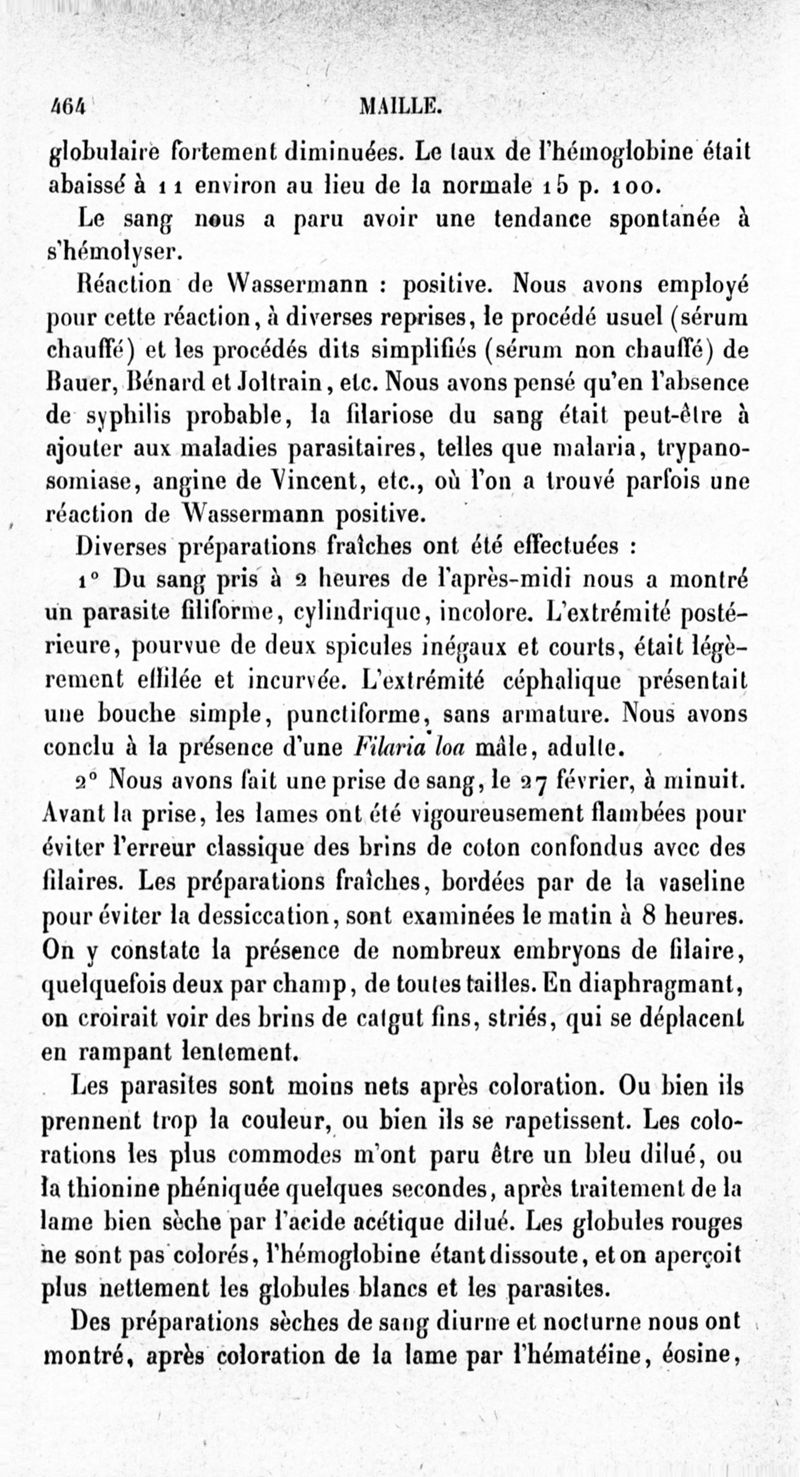 464 MAILLE.

globulaire fortement diminuées. Le taux de l'hémoglobine était abaissé à 11 environ au lieu de la normale 15 p. 100.

Le sang nous a paru avoir une tendance spontanée à s'hémolyser.

Réaction de Wassermann : positive. Nous avons employé pour cette réaction, à diverses reprises, le procédé usuel (sérum chauffé) et les procédés dits simplifiés (sérum non chauffé) de Bauer, Bénard et Joltrain, etc. Nous avons pensé qu'en l'absence de syphilis probable, la filariose du sang était peut-être à ajouter aux maladies parasitaires, telles que malaria, trypanosomiase, angine de Vincent, etc., où l'on a trouvé parfois une réaction de Wassermann positive.

Diverses préparations fraîches ont été effectuées :

1° Du sang pris à 2 heures de l'après-midi nous a montré un parasite filiforme, cylindrique, incolore. L'extrémité postérieure, pourvue de deux spicules inégaux et courts, était légèrement effilée et incurvée. L'extrémité céphalique présentait une bouche simple, punctiforme, sans armature. Nous avons conclu à la présence d'une Filaria loa mâle, adulte.

2° Nous avons fait une prise de sang, le 27 février, à minuit. Avant la prise, les lames ont été vigoureusement flambées pour éviter l'erreur classique des brins de coton confondus avec des filaires. Les préparations fraîches, bordées par de la vaseline pour éviter la dessiccation, sont examinées le matin à 8 heures. On y constate la présence de nombreux embryons de filaire, quelquefois deux par champ, de toutes tailles. En diaphragmant, on croirait voir des brins de catgut fins, striés, qui se déplacent en rampant lentement.

Les parasites sont moins nets après coloration. Ou bien ils prennent trop la couleur, ou bien ils se rapetissent. Les colorations les plus commodes m'ont paru être un bleu dilué, ou la thionine phéniquée quelques secondes, après traitement de la lame bien sèche par l'acide acétique dilué. Les globules rouges ne sont pas colorés, l'hémoglobine étant dissoute, et on aperçoit plus nettement les globules blancs et les parasites.

Des préparations sèches de sang diurne et nocturne nous ont montré, après coloration de la lame par l'hématéine, éosine,